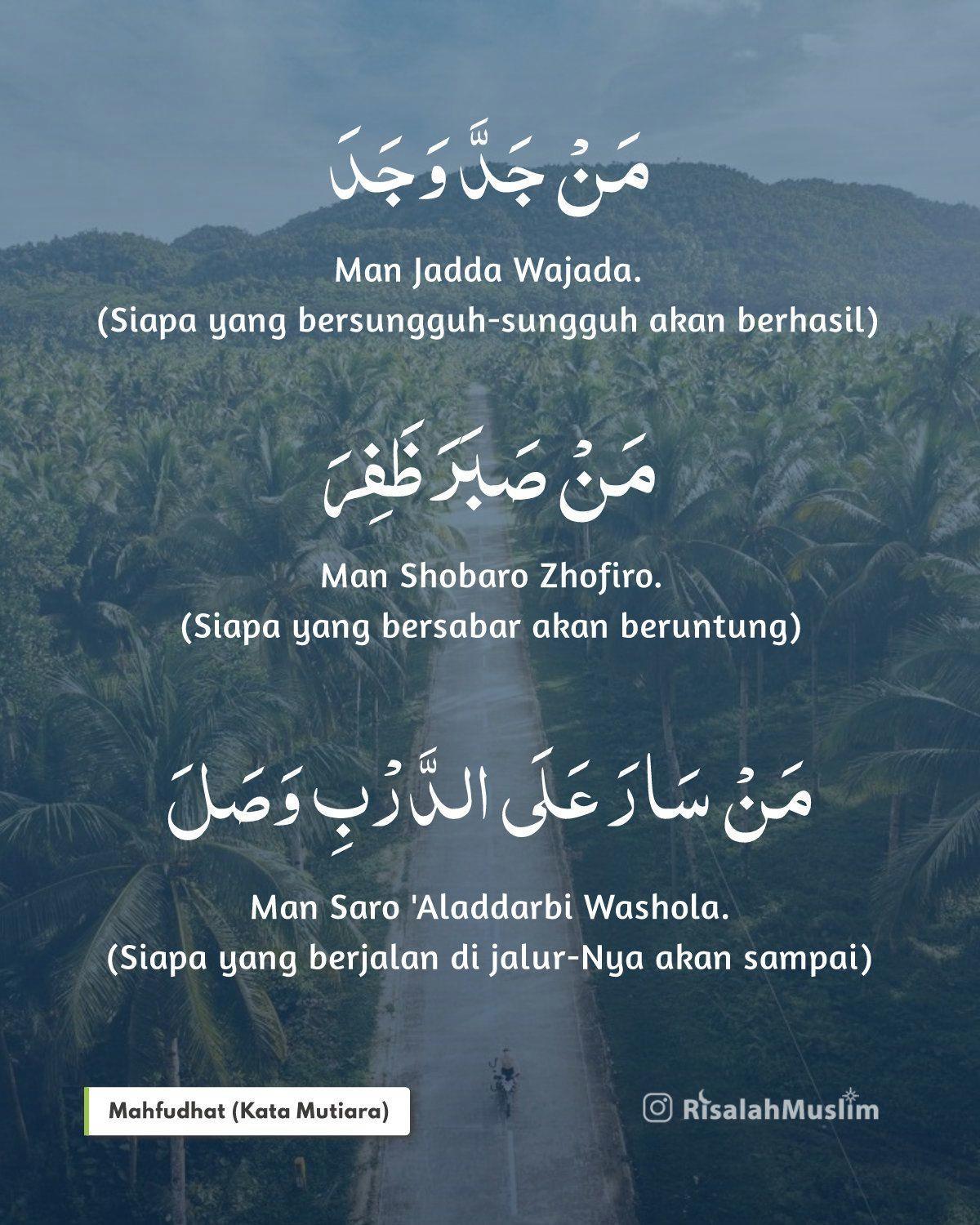 مَنْ جَدَّ وَجَدَ

Man Jadda Wajada.
(Siapa yang bersungguh-sungguh akan berhasil)

مَنْ صَبَرَ ظَفِرَ

Man Shobaro Zhofiro.
(Siapa yang bersabar akan beruntung)

مَنْ سَارَ عَلَى الدَّرْبِ وَصَلَ

Man Saro 'Aladdarbi Washola.
(Siapa yang berjalan di jalur-Nya akan sampai)

Mahfudhat (Kata Mutiara)

RisalahMuslim